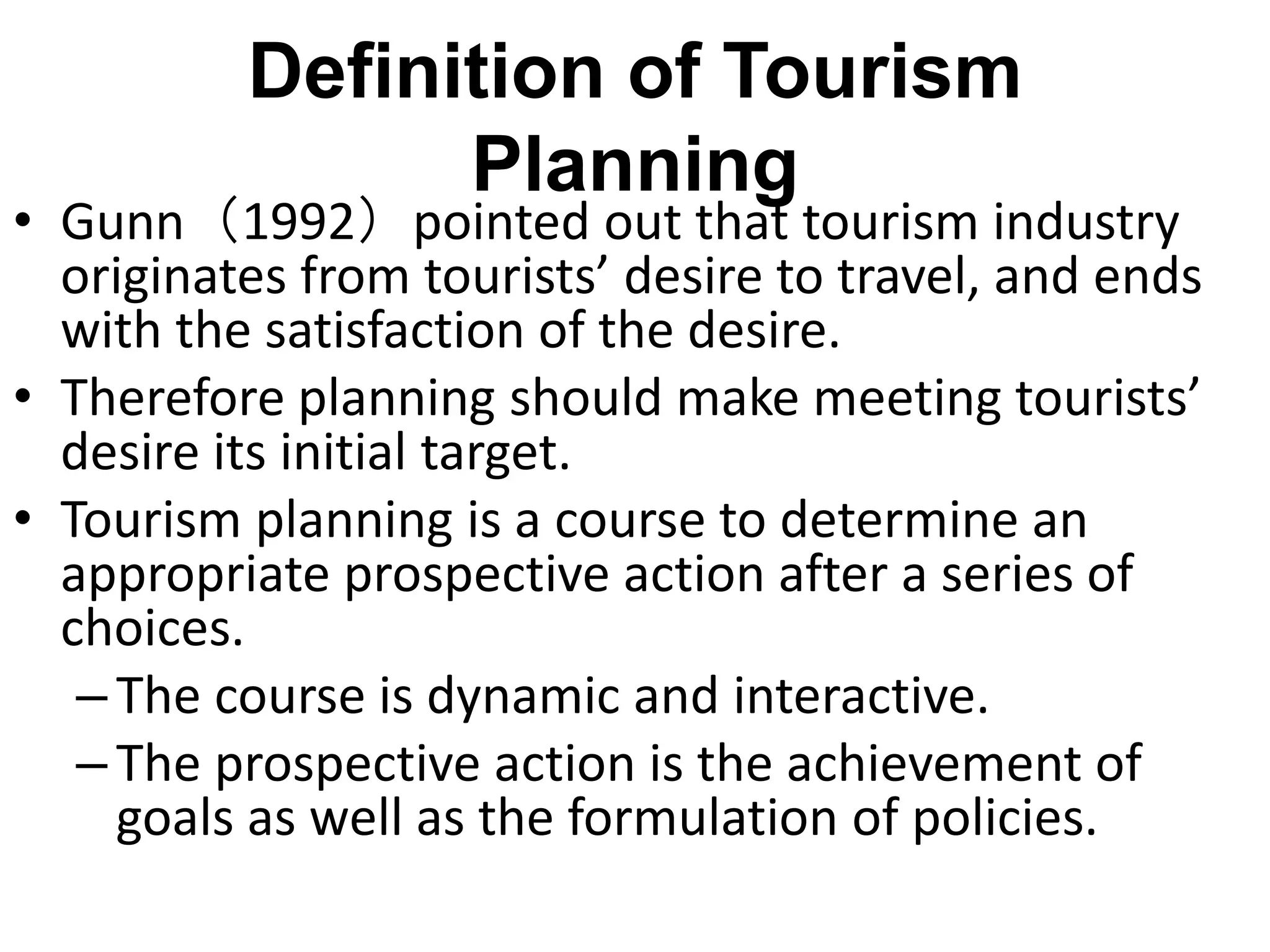 Definition of Tourism Planning

• Gunn（1992）pointed out that tourism industry originates from tourists’ desire to travel, and ends with the satisfaction of the desire.
• Therefore planning should make meeting tourists’ desire its initial target.
• Tourism planning is a course to determine an appropriate prospective action after a series of choices.
– The course is dynamic and interactive.
– The prospective action is the achievement of goals as well as the formulation of policies.